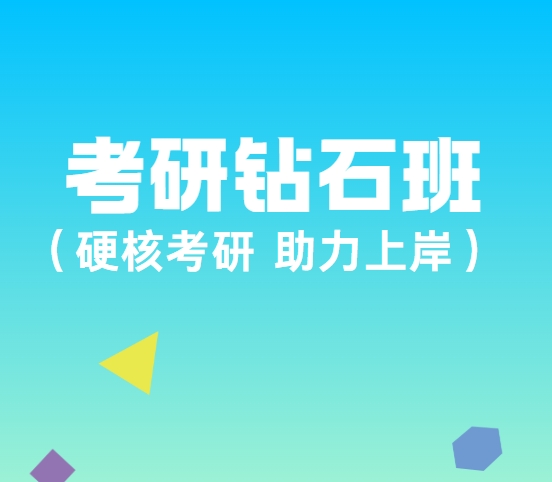 考研钻石班

（硬核考研 助力上岸）